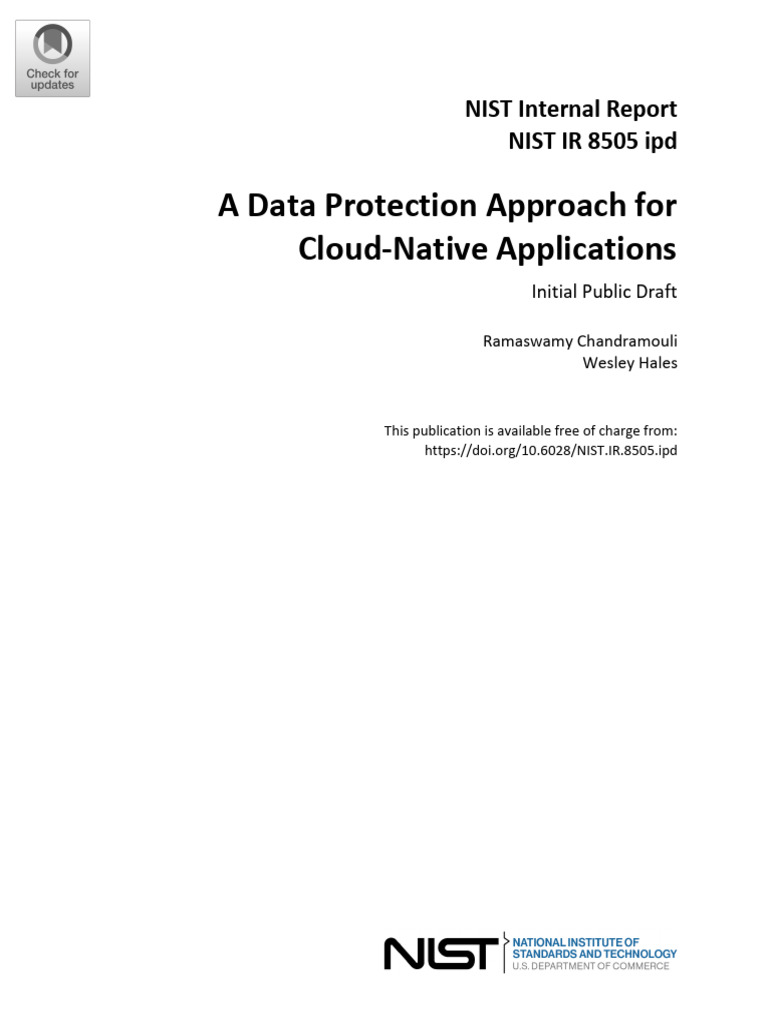 Check for updates

NIST Internal Report
NIST IR 8505 ipd

A Data Protection Approach for Cloud-Native Applications

Initial Public Draft

Ramaswamy Chandramouli
Wesley Hales

This publication is available free of charge from:
https://doi.org/10.6028/NIST.IR.8505.ipd

NIST
NATIONAL INSTITUTE OF
STANDARDS AND TECHNOLOGY
U.S. DEPARTMENT OF COMMERCE